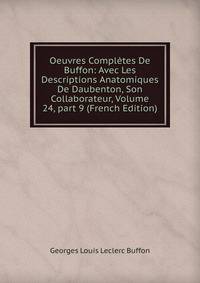 Oeuvres Complètes De Buffon: Avec Les Descriptions Anatomiques De Daubenton, Son Collaborateur, Volume 24, part 9 (French Edition)

Georges Louis Leclerc Buffon